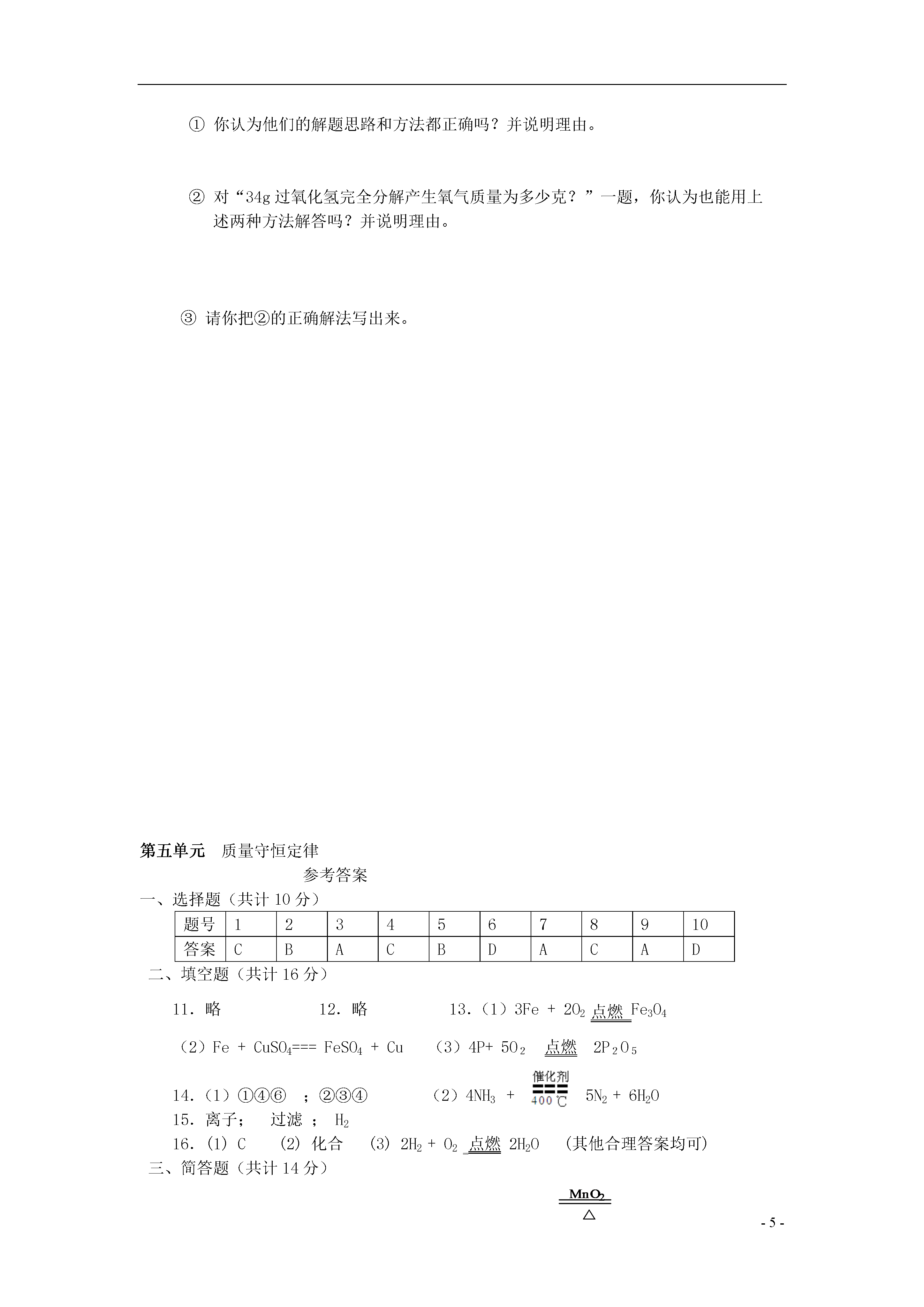 ① 你认为他们的解题思路和方法都正确吗？并说明理由。

② 对“34g 过氧化氢完全分解产生氧气质量为多少克？”一题，你认为也能用上述两种方法解答吗？并说明理由。

③ 请你把②的正确解法写出来。

第五单元　质量守恒定律

参考答案

一、选择题（共计 10 分）

| 题号 | 1 | 2 | 3 | 4 | 5 | 6 | 7 | 8 | 9 | 10 |
|---|---|---|---|---|---|---|---|---|---|---|
| 答案 | C | B | A | C | B | D | A | C | A | D |

二、填空题（共计 16 分）

11．略　　12．略　　13．（1）$3Fe + 2O_2 \xlongequal{点燃} Fe_3O_4$

（2）$Fe + CuSO_4 === FeSO_4 + Cu$　（3）$4P + 5O_2 \xlongequal{点燃} 2P_2O_5$

14．（1）①④⑥ ；②③④　（2）$4NH_3 + \xlongequal[400℃]{催化剂} 5N_2 + 6H_2O$

15．离子； 过滤 ； $H_2$

16．(1) C　(2) 化合　(3) $2H_2 + O_2 \xlongequal{点燃} 2H_2O$　(其他合理答案均可)

三、简答题（共计 14 分）

$\xlongequal[\triangle]{MnO_2}$

- 5 -